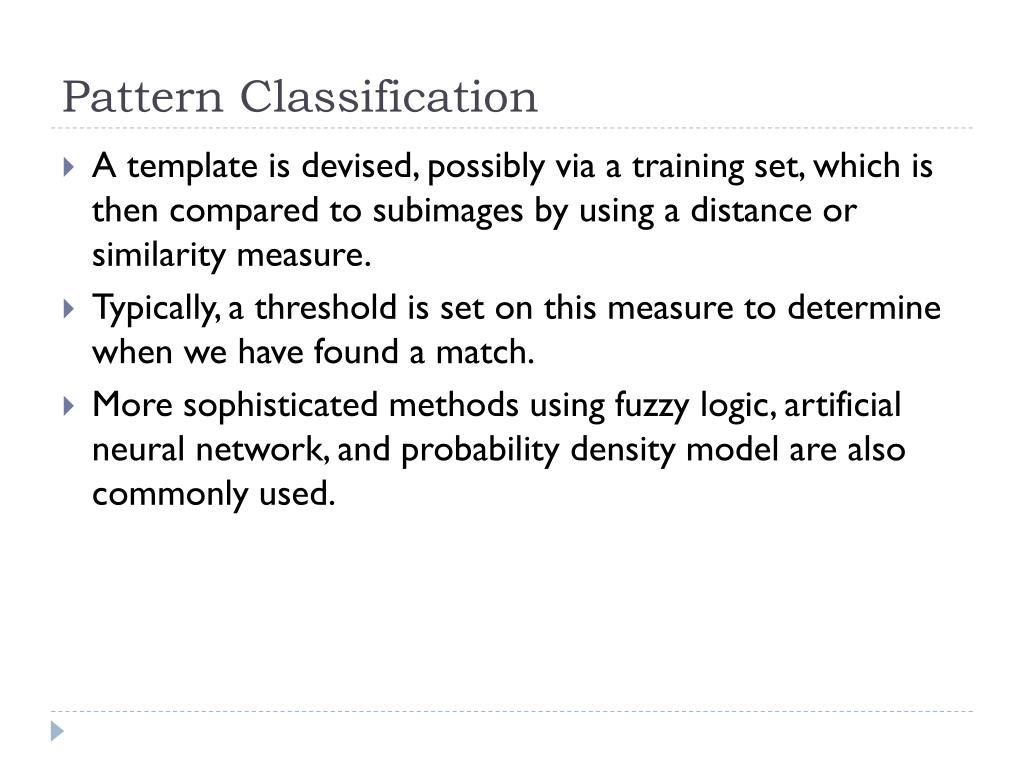 Pattern Classification

A template is devised, possibly via a training set, which is then compared to subimages by using a distance or similarity measure.

Typically, a threshold is set on this measure to determine when we have found a match.

More sophisticated methods using fuzzy logic, artificial neural network, and probability density model are also commonly used.